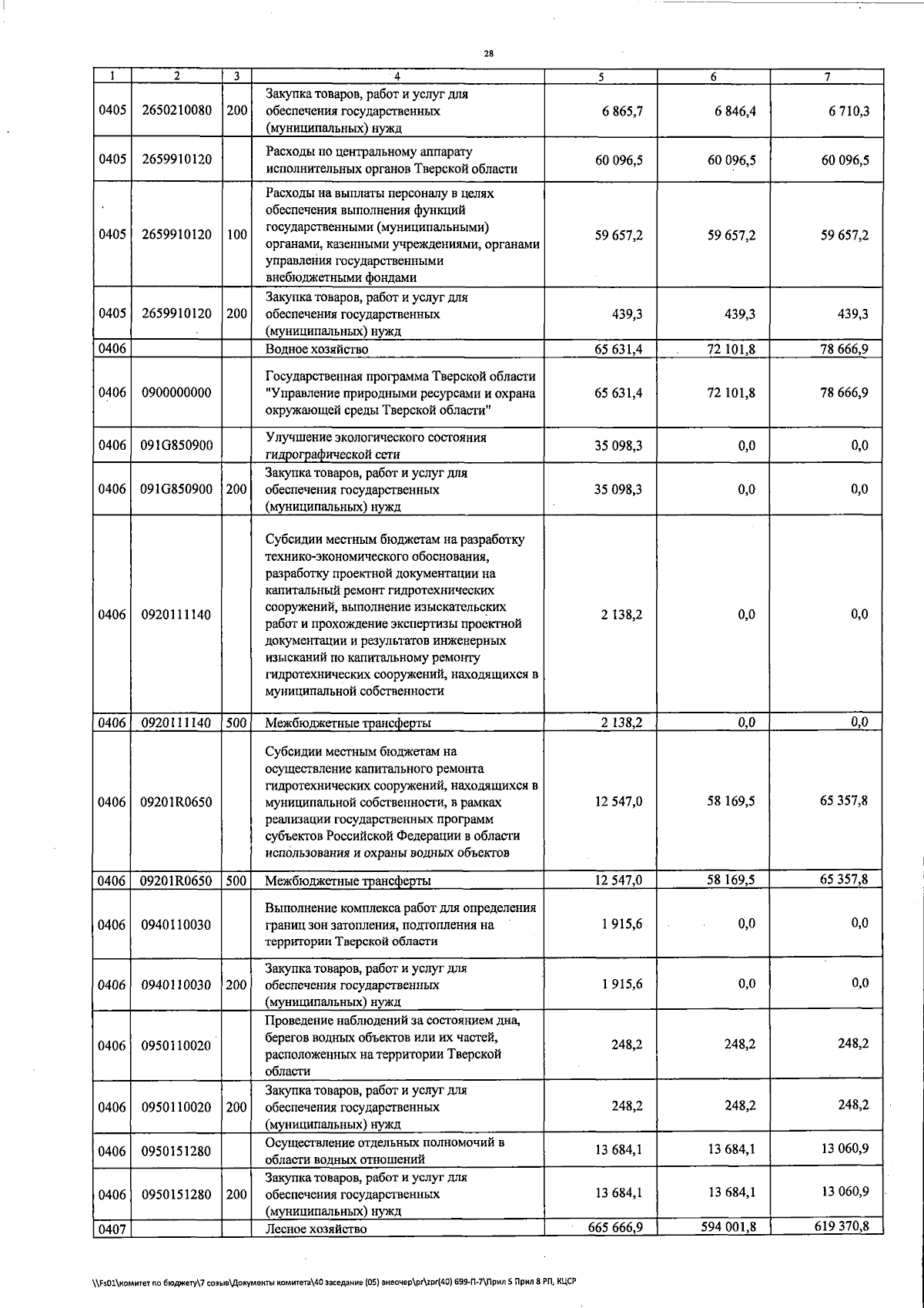 28

| 1 | 2 | 3 | 4 | 5 | 6 | 7 |
|---|---|---|---|---|---|---|
| 0405 | 2650210080 | 200 | Закупка товаров, работ и услуг для обеспечения государственных (муниципальных) нужд | 6 865,7 | 6 846,4 | 6 710,3 |
| 0405 | 2659910120 | | Расходы по центральному аппарату исполнительных органов Тверской области | 60 096,5 | 60 096,5 | 60 096,5 |
| 0405 | 2659910120 | 100 | Расходы на выплаты персоналу в целях обеспечения выполнения функций государственными (муниципальными) органами, казенными учреждениями, органами управления государственными внебюджетными фондами | 59 657,2 | 59 657,2 | 59 657,2 |
| 0405 | 2659910120 | 200 | Закупка товаров, работ и услуг для обеспечения государственных (муниципальных) нужд | 439,3 | 439,3 | 439,3 |
| 0406 | | | Водное хозяйство | 65 631,4 | 72 101,8 | 78 666,9 |
| 0406 | 0900000000 | | Государственная программа Тверской области "Управление природными ресурсами и охрана окружающей среды Тверской области" | 65 631,4 | 72 101,8 | 78 666,9 |
| 0406 | 091G850900 | | Улучшение экологического состояния гидрографической сети | 35 098,3 | 0,0 | 0,0 |
| 0406 | 091G850900 | 200 | Закупка товаров, работ и услуг для обеспечения государственных (муниципальных) нужд | 35 098,3 | 0,0 | 0,0 |
| 0406 | 0920111140 | | Субсидии местным бюджетам на разработку технико-экономического обоснования, разработку проектной документации на капитальный ремонт гидротехнических сооружений, выполнение изыскательских работ и прохождение экспертизы проектной документации и результатов инженерных изысканий по капитальному ремонту гидротехнических сооружений, находящихся в муниципальной собственности | 2 138,2 | 0,0 | 0,0 |
| 0406 | 0920111140 | 500 | Межбюджетные трансферты | 2 138,2 | 0,0 | 0,0 |
| 0406 | 09201R0650 | | Субсидии местным бюджетам на осуществление капитального ремонта гидротехнических сооружений, находящихся в муниципальной собственности, в рамках реализации государственных программ субъектов Российской Федерации в области использования и охраны водных объектов | 12 547,0 | 58 169,5 | 65 357,8 |
| 0406 | 09201R0650 | 500 | Межбюджетные трансферты | 12 547,0 | 58 169,5 | 65 357,8 |
| 0406 | 0940110030 | | Выполнение комплекса работ для определения границ зон затопления, подтопления на территории Тверской области | 1 915,6 | 0,0 | 0,0 |
| 0406 | 0940110030 | 200 | Закупка товаров, работ и услуг для обеспечения государственных (муниципальных) нужд | 1 915,6 | 0,0 | 0,0 |
| 0406 | 0950110020 | | Проведение наблюдений за состоянием дна, берегов водных объектов или их частей, расположенных на территории Тверской области | 248,2 | 248,2 | 248,2 |
| 0406 | 0950110020 | 200 | Закупка товаров, работ и услуг для обеспечения государственных (муниципальных) нужд | 248,2 | 248,2 | 248,2 |
| 0406 | 0950151280 | | Осуществление отдельных полномочий в области водных отношений | 13 684,1 | 13 684,1 | 13 060,9 |
| 0406 | 0950151280 | 200 | Закупка товаров, работ и услуг для обеспечения государственных (муниципальных) нужд | 13 684,1 | 13 684,1 | 13 060,9 |
| 0407 | | | Лесное хозяйство | 665 666,9 | 594 001,8 | 619 370,8 |

\\Fs01\комитет по бюджету\7 созыв\Документы комитета\40 заседание (05) внеочер\pr\zpr(40) 699-П-7\Прил 5 Прил 8 РП, КЦСР